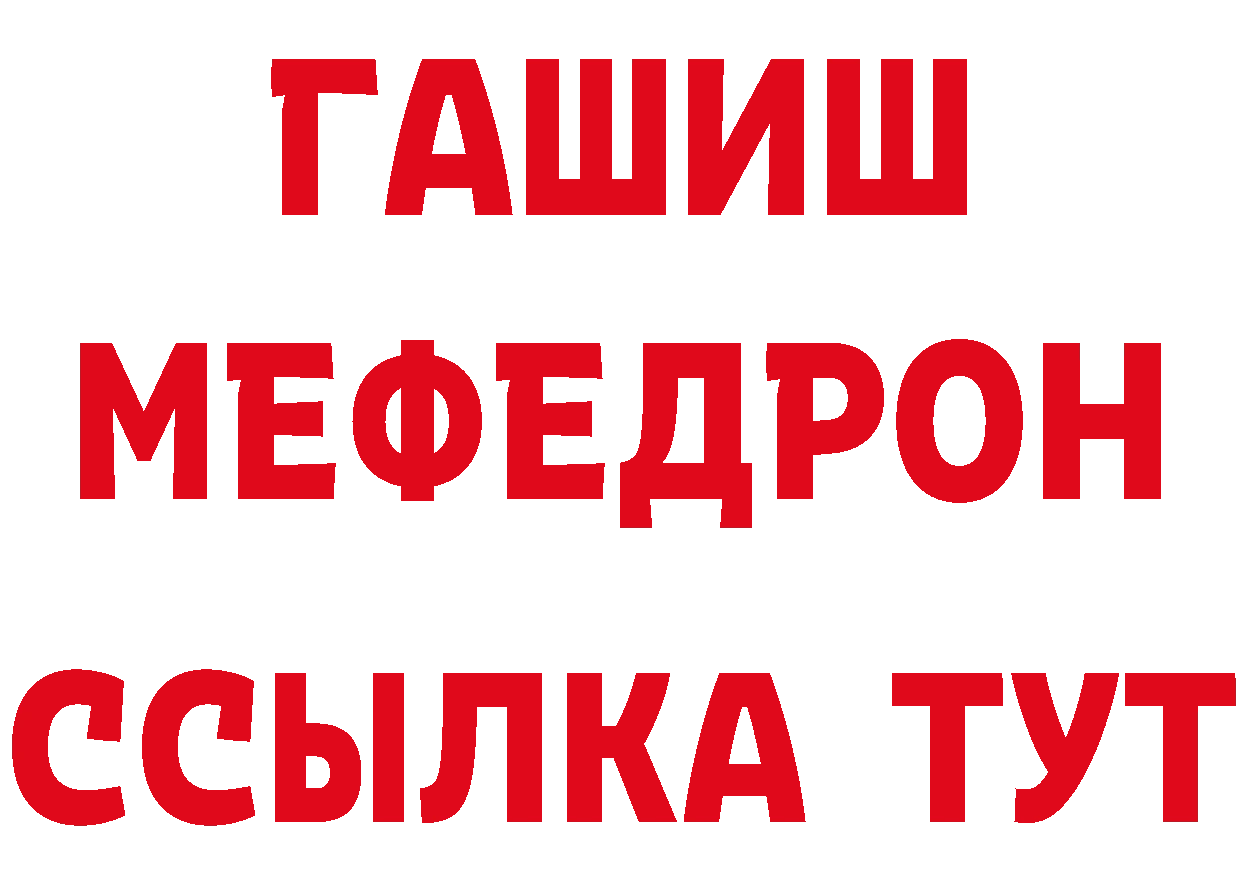 ГАШИШ
МЕФЕДРОН
ССЫЛКА ТУТ